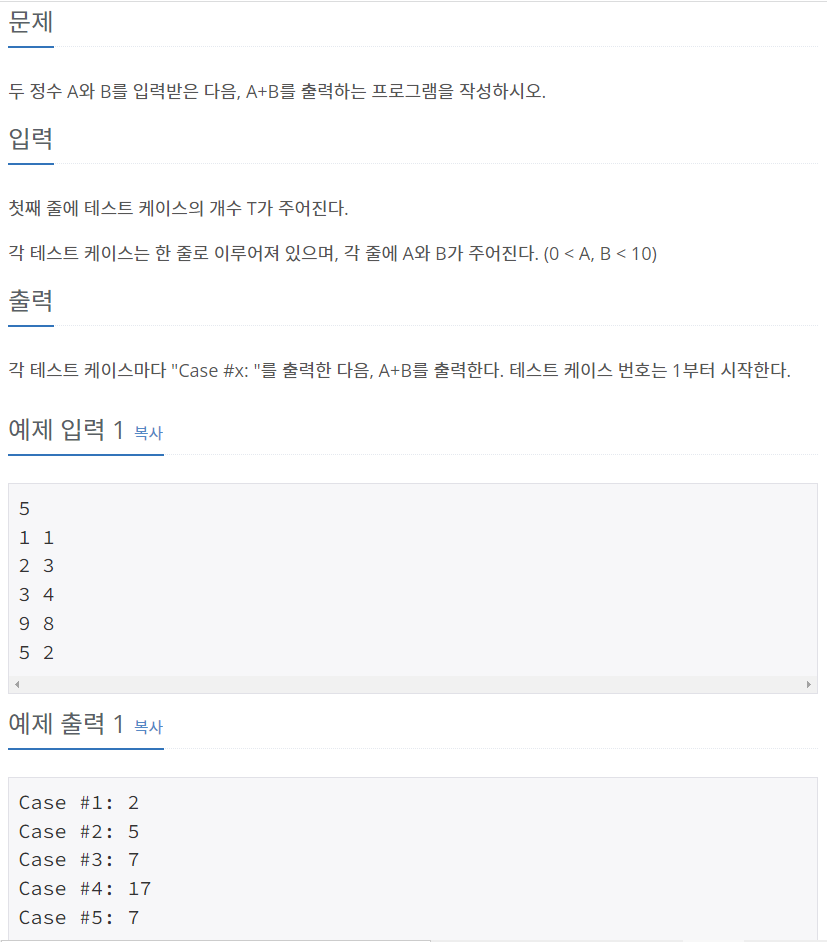 문제

두 정수 A와 B를 입력받은 다음, A+B를 출력하는 프로그램을 작성하시오.

입력

첫째 줄에 테스트 케이스의 개수 T가 주어진다.

각 테스트 케이스는 한 줄로 이루어져 있으며, 각 줄에 A와 B가 주어진다. (0 < A, B < 10)

출력

각 테스트 케이스마다 "Case #x: "를 출력한 다음, A+B를 출력한다. 테스트 케이스 번호는 1부터 시작한다.

예제 입력 1 복사

5
1 1
2 3
3 4
9 8
5 2

예제 출력 1 복사

Case #1: 2
Case #2: 5
Case #3: 7
Case #4: 17
Case #5: 7